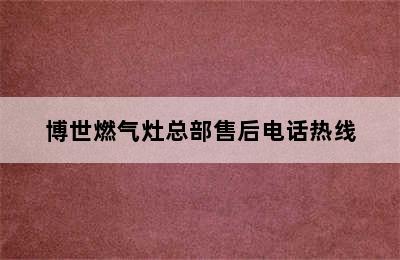 博世燃气灶总部售后电话热线